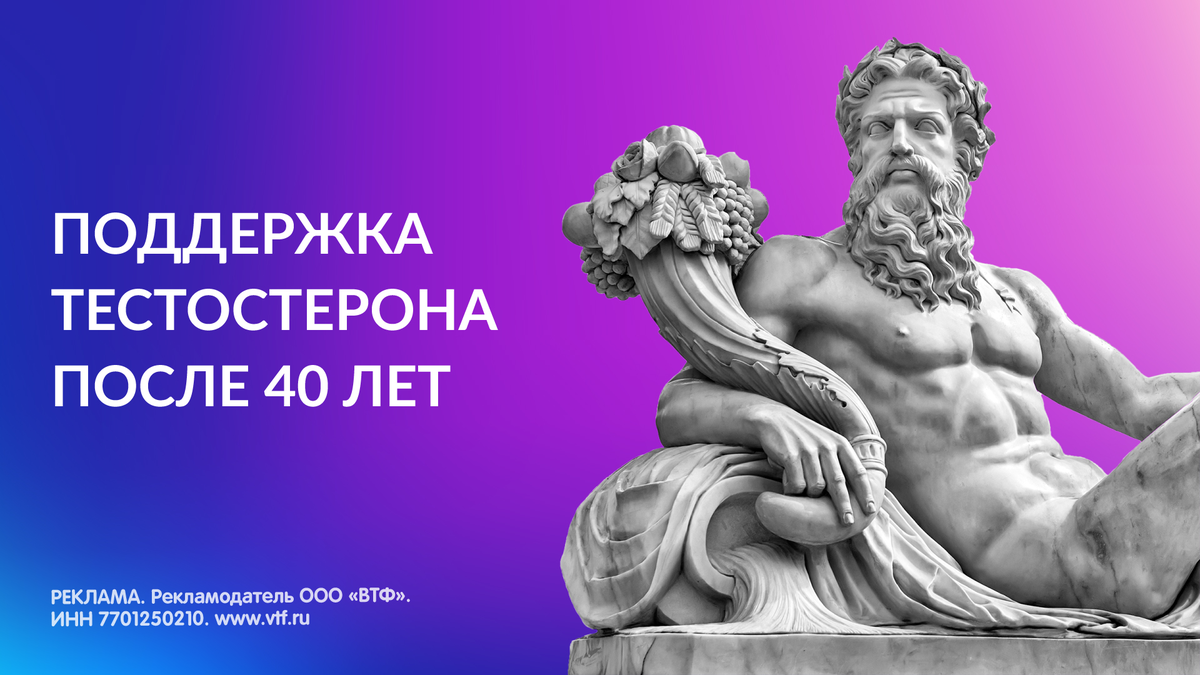 ПОДДЕРЖКА ТЕСТОСТЕРОНА ПОСЛЕ 40 ЛЕТ

РЕКЛАМА. Рекламодатель ООО «ВТФ». ИНН 7701250210. www.vtf.ru